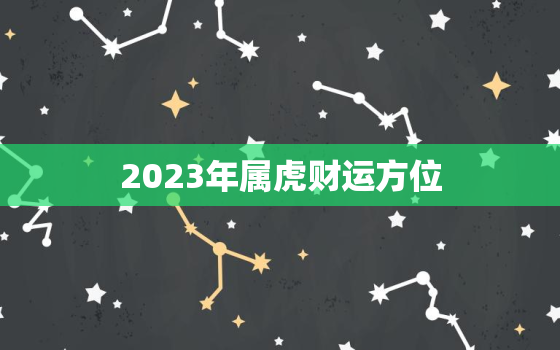 2023年属虎财运方位